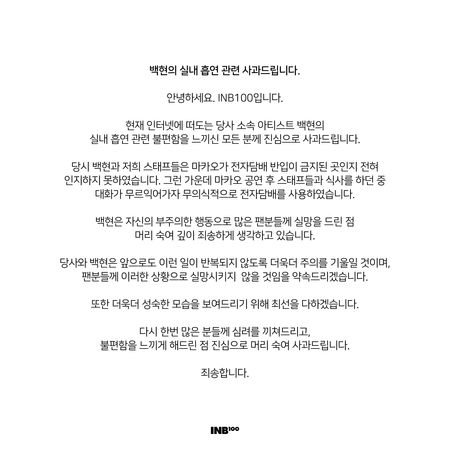 백현의 실내 흡연 관련 사과드립니다.

안녕하세요. INB100입니다.

현재 인터넷에 떠도는 당사 소속 아티스트 백현의 실내 흡연 관련 불편함을 느끼신 모든 분께 진심으로 사과드립니다.

당시 백현과 저희 스태프들은 마카오가 전자담배 반입이 금지된 곳인지 전혀 인지하지 못하였습니다. 그런 가운데 마카오 공연 후 스태프들과 식사를 하던 중 대화가 무르익어가자 무의식적으로 전자담배를 사용하였습니다.

백현은 자신의 부주의한 행동으로 많은 팬분들께 실망을 드린 점 머리 숙여 깊이 죄송하게 생각하고 있습니다.

당사와 백현은 앞으로도 이런 일이 반복되지 않도록 더욱더 주의를 기울일 것이며, 팬분들께 이러한 상황으로 실망시키지  않을 것임을 약속드리겠습니다.

또한 더욱더 성숙한 모습을 보여드리기 위해 최선을 다하겠습니다.

다시 한번 많은 분들께 심려를 끼쳐드리고, 불편함을 느끼게 해드린 점 진심으로 머리 숙여 사과드립니다.

죄송합니다.

INB100